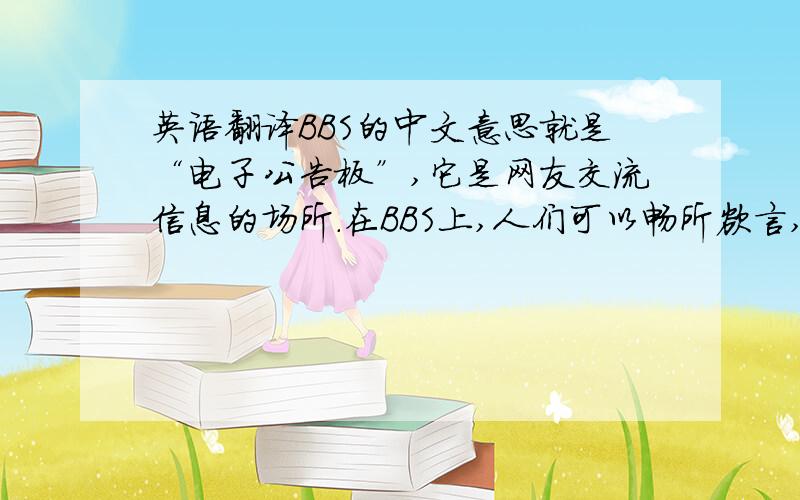 英语翻译BBS的中文意思就是“电子公告板”,它是网友交流信息的场所.在BBS上,人们可以畅所欲言,